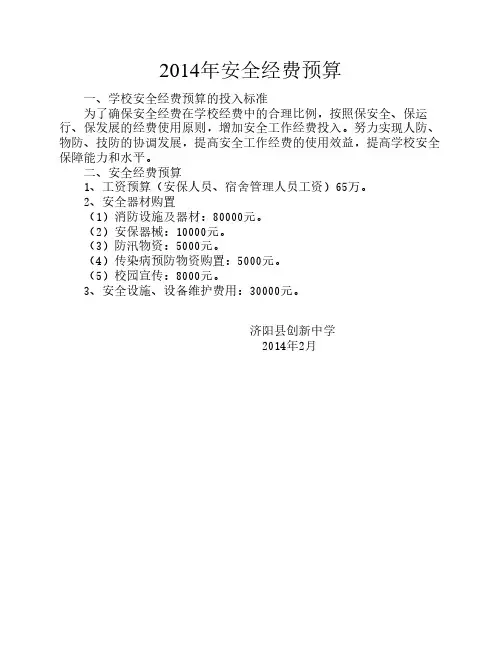 2014年安全经费预算

一、学校安全经费预算的投入标准

为了确保安全经费在学校经费中的合理比例，按照保安全、保运行、保发展的经费使用原则，增加安全工作经费投入。努力实现人防、物防、技防的协调发展，提高安全工作经费的使用效益，提高学校安全保障能力和水平。

二、安全经费预算

1、工资预算（安保人员、宿舍管理人员工资）65万。

2、安全器材购置

（1）消防设施及器材：80000元。

（2）安保器械：10000元。

（3）防汛物资：5000元。

（4）传染病预防物资购置：5000元。

（5）校园宣传：8000元。

3、安全设施、设备维护费用：30000元。

济阳县创新中学
2014年2月